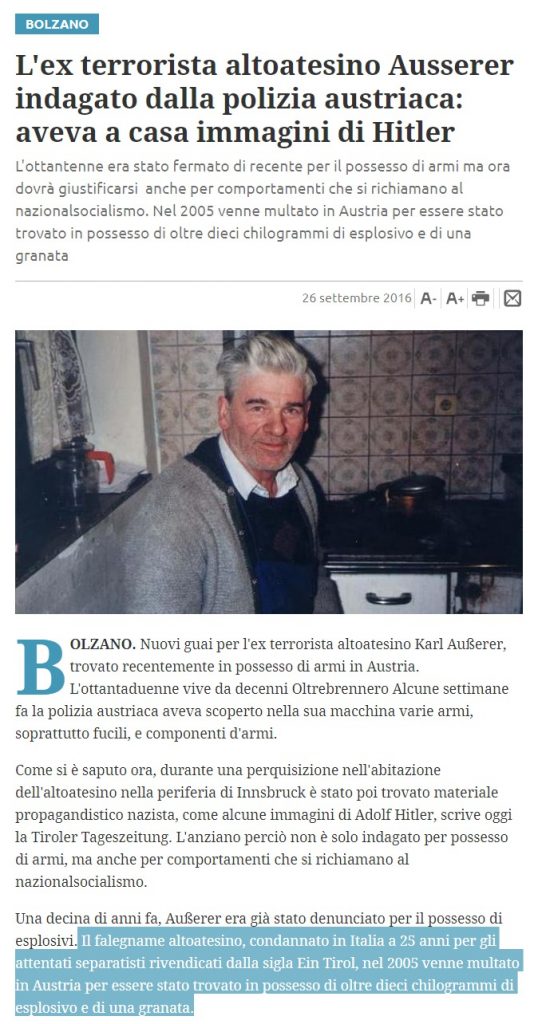 BOLZANO

L'ex terrorista altoatesino Ausserer indagato dalla polizia austriaca: aveva a casa immagini di Hitler

L'ottantenne era stato fermato di recente per il possesso di armi ma ora dovrà giustificarsi anche per comportamenti che si richiamano al nazionalsocialismo. Nel 2005 venne multato in Austria per essere stato trovato in possesso di oltre dieci chilogrammi di esplosivo e di una granata

26 settembre 2016 A- A+

BOLZANO. Nuovi guai per l'ex terrorista altoatesino Karl Außerer, trovato recentemente in possesso di armi in Austria. L'ottantaduenne vive da decenni Oltrebrennero Alcune settimane fa la polizia austriaca aveva scoperto nella sua macchina varie armi, soprattutto fucili, e componenti d'armi.

Come si è saputo ora, durante una perquisizione nell'abitazione dell'altoatesino nella periferia di Innsbruck è stato poi trovato materiale propagandistico nazista, come alcune immagini di Adolf Hitler, scrive oggi la Tiroler Tageszeitung. L'anziano perciò non è solo indagato per possesso di armi, ma anche per comportamenti che si richiamano al nazionalsocialismo.

Una decina di anni fa, Außerer era già stato denunciato per il possesso di esplosivi. Il falegname altoatesino, condannato in Italia a 25 anni per gli attentati separatisti rivendicati dalla sigla Ein Tirol, nel 2005 venne multato in Austria per essere stato trovato in possesso di oltre dieci chilogrammi di esplosivo e di una granata.